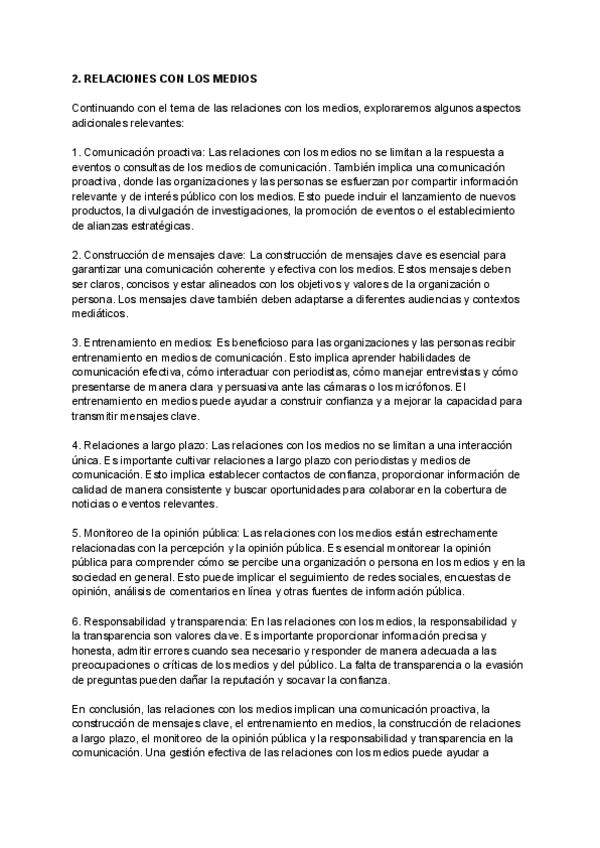 2. RELACIONES CON LOS MEDIOS

Continuando con el tema de las relaciones con los medios, exploraremos algunos aspectos adicionales relevantes:

1. Comunicación proactiva: Las relaciones con los medios no se limitan a la respuesta a eventos o consultas de los medios de comunicación. También implica una comunicación proactiva, donde las organizaciones y las personas se esfuerzan por compartir información relevante y de interés público con los medios. Esto puede incluir el lanzamiento de nuevos productos, la divulgación de investigaciones, la promoción de eventos o el establecimiento de alianzas estratégicas.

2. Construcción de mensajes clave: La construcción de mensajes clave es esencial para garantizar una comunicación coherente y efectiva con los medios. Estos mensajes deben ser claros, concisos y estar alineados con los objetivos y valores de la organización o persona. Los mensajes clave también deben adaptarse a diferentes audiencias y contextos mediáticos.

3. Entrenamiento en medios: Es beneficioso para las organizaciones y las personas recibir entrenamiento en medios de comunicación. Esto implica aprender habilidades de comunicación efectiva, cómo interactuar con periodistas, cómo manejar entrevistas y cómo presentarse de manera clara y persuasiva ante las cámaras o los micrófonos. El entrenamiento en medios puede ayudar a construir confianza y a mejorar la capacidad para transmitir mensajes clave.

4. Relaciones a largo plazo: Las relaciones con los medios no se limitan a una interacción única. Es importante cultivar relaciones a largo plazo con periodistas y medios de comunicación. Esto implica establecer contactos de confianza, proporcionar información de calidad de manera consistente y buscar oportunidades para colaborar en la cobertura de noticias o eventos relevantes.

5. Monitoreo de la opinión pública: Las relaciones con los medios están estrechamente relacionadas con la percepción y la opinión pública. Es esencial monitorear la opinión pública para comprender cómo se percibe una organización o persona en los medios y en la sociedad en general. Esto puede implicar el seguimiento de redes sociales, encuestas de opinión, análisis de comentarios en línea y otras fuentes de información pública.

6. Responsabilidad y transparencia: En las relaciones con los medios, la responsabilidad y la transparencia son valores clave. Es importante proporcionar información precisa y honesta, admitir errores cuando sea necesario y responder de manera adecuada a las preocupaciones o críticas de los medios y del público. La falta de transparencia o la evasión de preguntas pueden dañar la reputación y socavar la confianza.

En conclusión, las relaciones con los medios implican una comunicación proactiva, la construcción de mensajes clave, el entrenamiento en medios, la construcción de relaciones a largo plazo, el monitoreo de la opinión pública y la responsabilidad y transparencia en la comunicación. Una gestión efectiva de las relaciones con los medios puede ayudar a